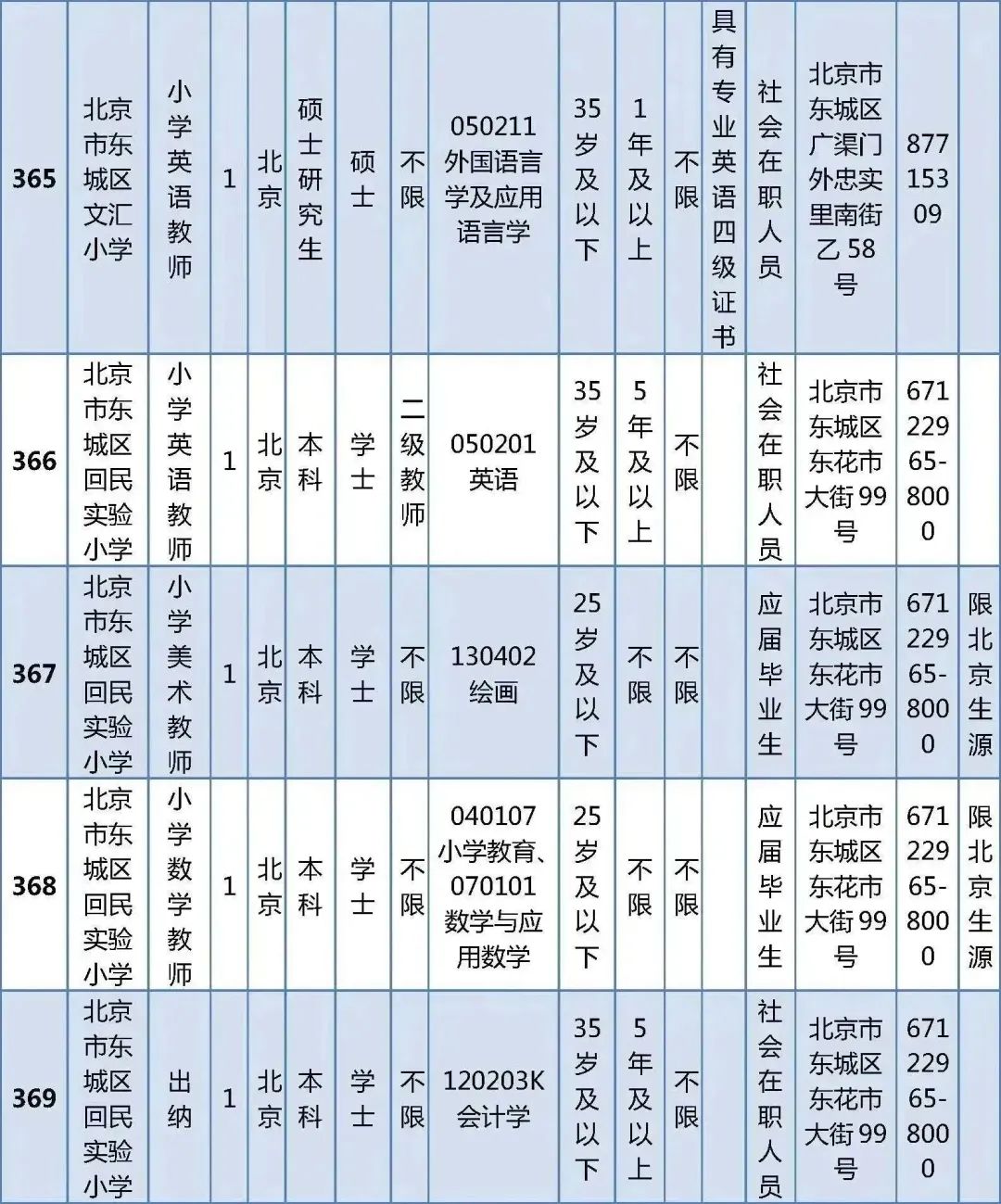 | 365 | 北京市东城区文汇小学 | 小学英语教师 | 1 | 北京 | 硕士研究生 | 硕士 | 不限 | 050211 外国语言学及应用语言学 | 35岁及以下 | 1年及以上 | 不限 | 具有专业英语四级证书 | 社会在职人员 | 北京市东城区广渠门外忠实里南街乙58号 | 87715309 | |
|---|---|---|---|---|---|---|---|---|---|---|---|---|---|---|---|---|
| 366 | 北京市东城区回民实验小学 | 小学英语教师 | 1 | 北京 | 本科 | 学士 | 二级教师 | 050201 英语 | 35岁及以下 | 5年及以上 | 不限 | | 社会在职人员 | 北京市东城区东花市大街99号 | 67122965-8000 | |
| 367 | 北京市东城区回民实验小学 | 小学美术教师 | 1 | 北京 | 本科 | 学士 | 不限 | 130402 绘画 | 25岁及以下 | 不限 | 不限 | | 应届毕业生 | 北京市东城区东花市大街99号 | 67122965-8000 | 限北京生源 |
| 368 | 北京市东城区回民实验小学 | 小学数学教师 | 1 | 北京 | 本科 | 学士 | 不限 | 040107 小学教育、070101 数学与应用数学 | 25岁及以下 | 不限 | 不限 | | 应届毕业生 | 北京市东城区东花市大街99号 | 67122965-8000 | 限北京生源 |
| 369 | 北京市东城区回民实验小学 | 出纳 | 1 | 北京 | 本科 | 学士 | 不限 | 120203K 会计学 | 35岁及以下 | 5年及以上 | 不限 | | 社会在职人员 | 北京市东城区东花市大街99号 | 67122965-8000 | |